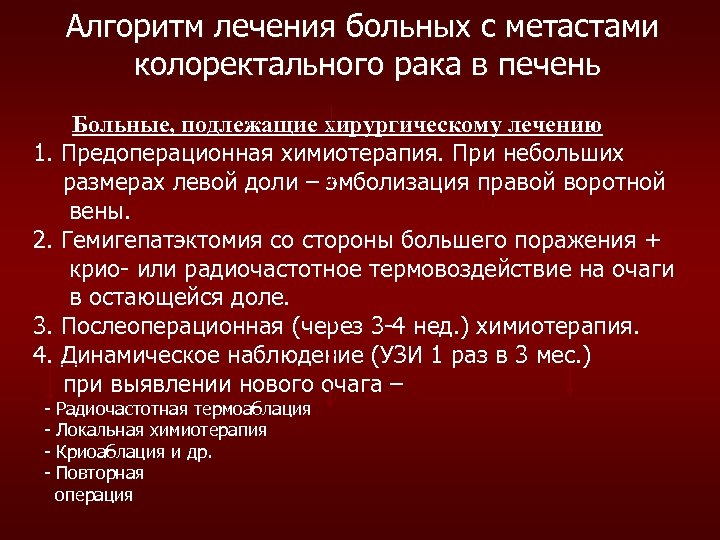 Алгоритм лечения больных с метастами колоректального рака в печень

Больные, подлежащие хирургическому лечению

1. Предоперационная химиотерапия. При небольших размерах левой доли – эмболизация правой воротной вены.

2. Гемигепатэктомия со стороны большего поражения + крио- или радиочастотное термовоздействие на очаги в остающейся доле.

3. Послеоперационная (через 3-4 нед.) химиотерапия.

4. Динамическое наблюдение (УЗИ 1 раз в 3 мес.) при выявлении нового очага –

- Радиочастотная термоаблация
- Локальная химиотерапия
- Криоаблация и др.
- Повторная операция